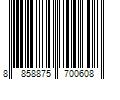 8 858875 700608